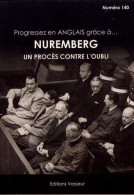 Numéro 140

Progressez en ANGLAIS grâce à…

NUREMBERG

UN PROCÈS CONTRE L'OUBLI

Editions Vasseur